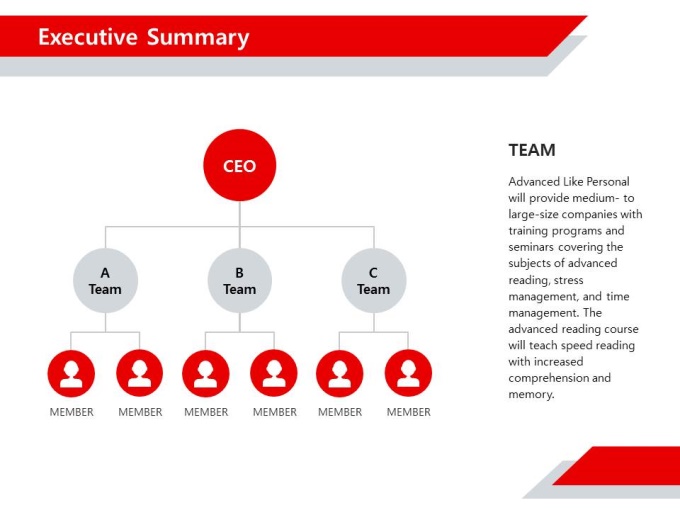 Executive Summary

CEO

A Team

B Team

C Team

MEMBER

MEMBER

MEMBER

MEMBER

MEMBER

MEMBER

TEAM

Advanced Like Personal will provide medium- to large-size companies with training programs and seminars covering the subjects of advanced reading, stress management, and time management. The advanced reading course will teach speed reading with increased comprehension and memory.